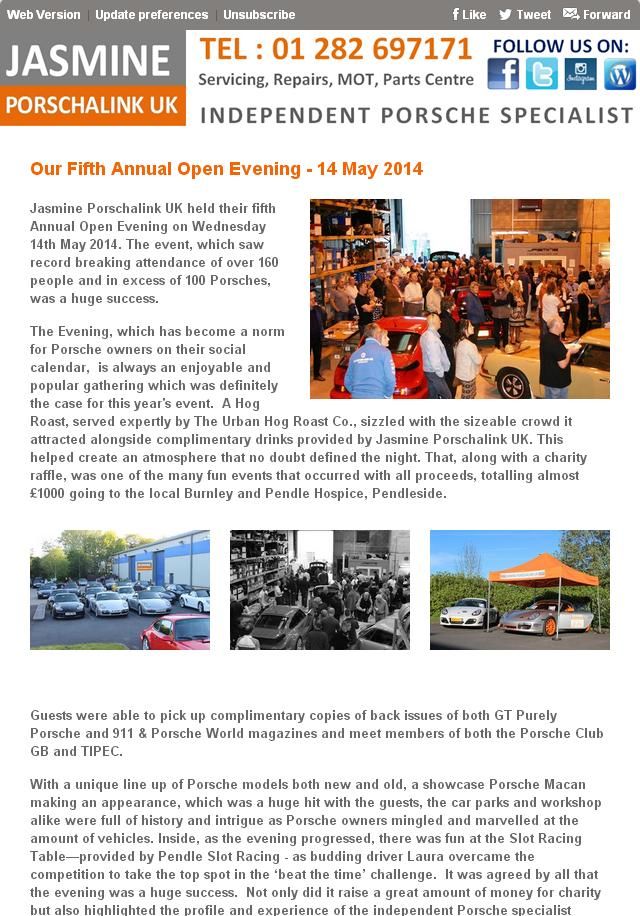 Web Version | Update preferences | Unsubscribe

Like Tweet Forward

JASMINE
PORSCHALINK UK

TEL : 01 282 697171
Servicing, Repairs, MOT, Parts Centre

FOLLOW US ON:

INDEPENDENT PORSCHE SPECIALIST

Our Fifth Annual Open Evening - 14 May 2014

Jasmine Porschalink UK held their fifth Annual Open Evening on Wednesday 14th May 2014. The event, which saw record breaking attendance of over 160 people and in excess of 100 Porsches, was a huge success.

The Evening, which has become a norm for Porsche owners on their social calendar, is always an enjoyable and popular gathering which was definitely the case for this year's event. A Hog Roast, served expertly by The Urban Hog Roast Co., sizzled with the sizeable crowd it attracted alongside complimentary drinks provided by Jasmine Porschalink UK. This helped create an atmosphere that no doubt defined the night. That, along with a charity raffle, was one of the many fun events that occurred with all proceeds, totalling almost £1000 going to the local Burnley and Pendle Hospice, Pendleside.

Guests were able to pick up complimentary copies of back issues of both GT Purely Porsche and 911 & Porsche World magazines and meet members of both the Porsche Club GB and TIPEC.

With a unique line up of Porsche models both new and old, a showcase Porsche Macan making an appearance, which was a huge hit with the guests, the car parks and workshop alike were full of history and intrigue as Porsche owners mingled and marvelled at the amount of vehicles. Inside, as the evening progressed, there was fun at the Slot Racing Table—provided by Pendle Slot Racing - as budding driver Laura overcame the competition to take the top spot in the 'beat the time' challenge. It was agreed by all that the evening was a huge success. Not only did it raise a great amount of money for charity but also highlighted the profile and experience of the independent Porsche specialist